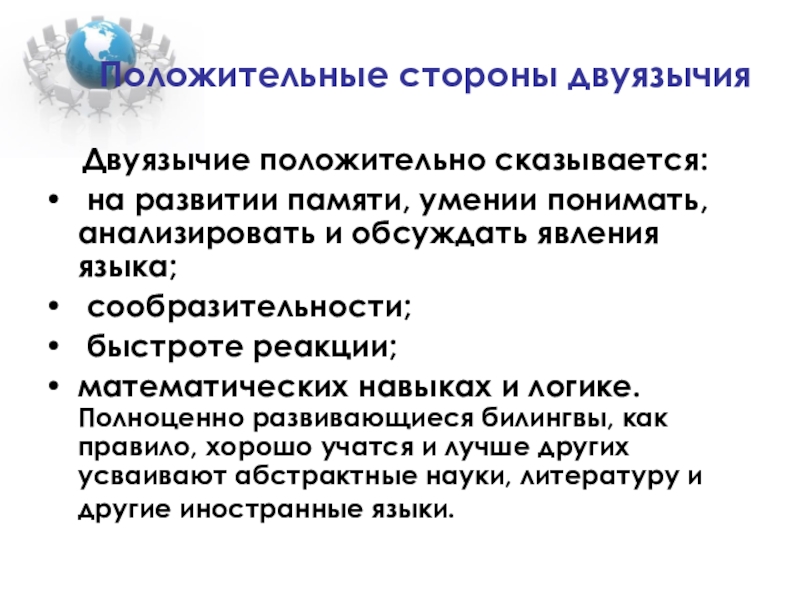 Положительные стороны двуязычия

Двуязычие положительно сказывается:

• на развитии памяти, умении понимать, анализировать и обсуждать явления языка;
• сообразительности;
• быстроте реакции;
• математических навыках и логике. Полноценно развивающиеся билингвы, как правило, хорошо учатся и лучше других усваивают абстрактные науки, литературу и другие иностранные языки.